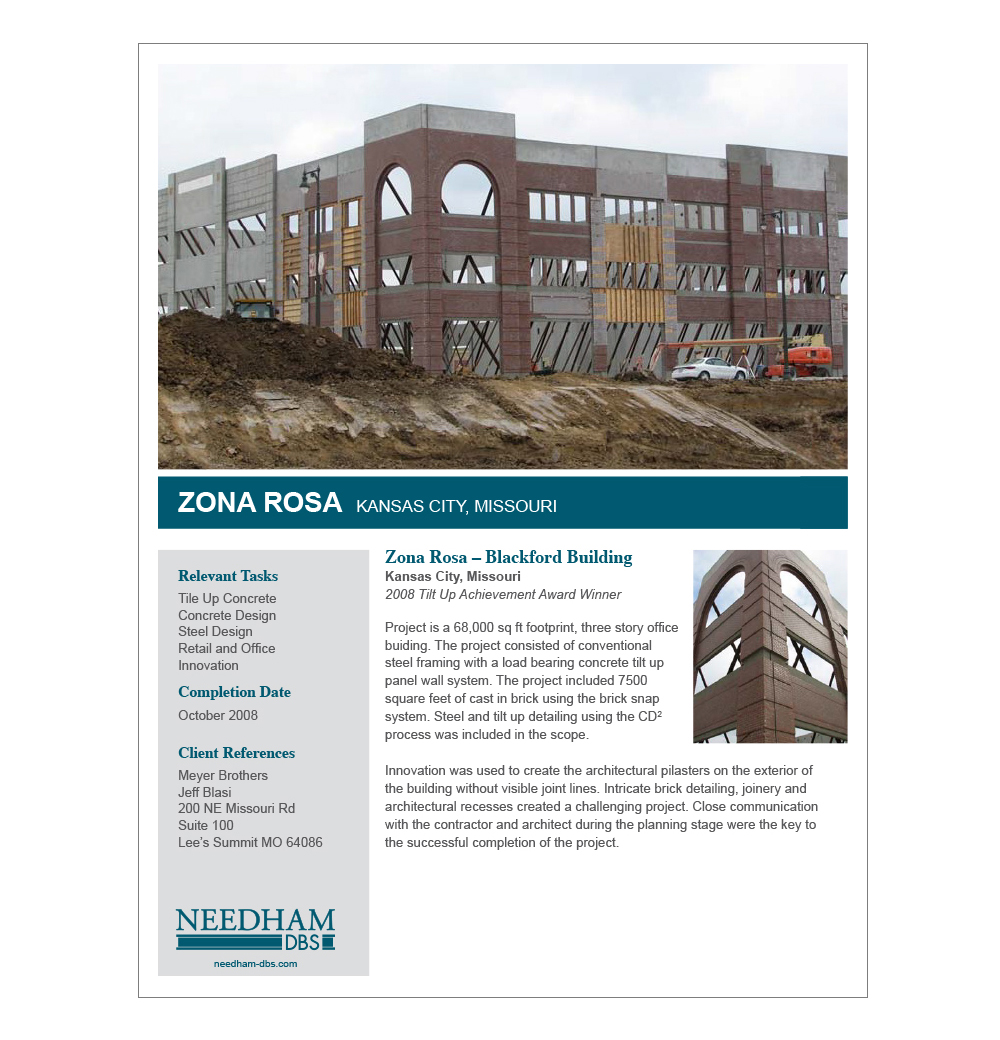 ZONA ROSA KANSAS CITY, MISSOURI

Relevant Tasks
Tile Up Concrete
Concrete Design
Steel Design
Retail and Office
Innovation

Completion Date
October 2008

Client References
Meyer Brothers
Jeff Blasi
200 NE Missouri Rd
Suite 100
Lee's Summit MO 64086

NEEDHAM
DBS
needham-dbs.com

Zona Rosa – Blackford Building
Kansas City, Missouri
2008 Tilt Up Achievement Award Winner

Project is a 68,000 sq ft footprint, three story office buiding. The project consisted of conventional steel framing with a load bearing concrete tilt up panel wall system. The project included 7500 square feet of cast in brick using the brick snap system. Steel and tilt up detailing using the CD² process was included in the scope.

Innovation was used to create the architectural pilasters on the exterior of the building without visible joint lines. Intricate brick detailing, joinery and architectural recesses created a challenging project. Close communication with the contractor and architect during the planning stage were the key to the successful completion of the project.